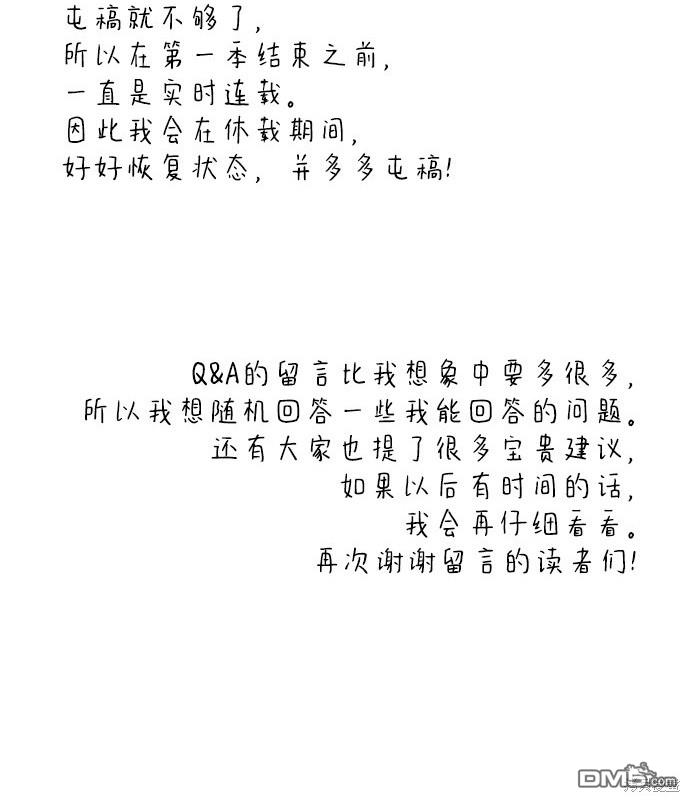 屯稿就不够了，
所以在第一季结束之前，
一直是实时连载。
因此我会在休载期间，
好好恢复状态，并多多屯稿！

Q&A的留言比我想象中要多很多，
所以我想随机回答一些我能回答的问题。
还有大家也提了很多宝贵建议，
如果以后有时间的话，
我会再仔细看看。
再次谢谢留言的读者们！

DM5.com